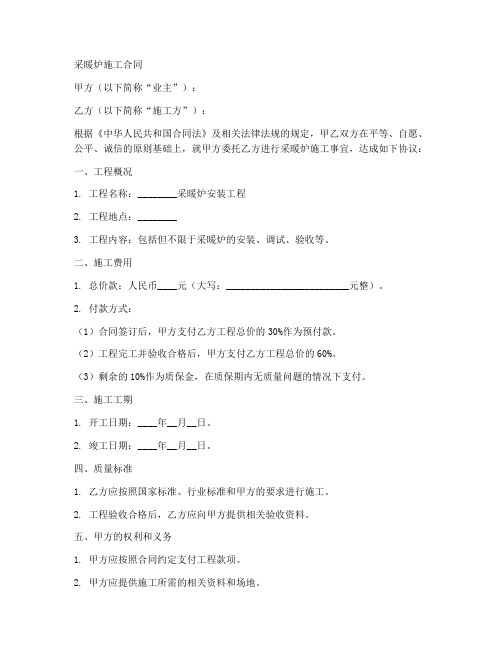 采暖炉施工合同

甲方（以下简称“业主”）：

乙方（以下简称“施工方”）：

根据《中华人民共和国合同法》及相关法律法规的规定，甲乙双方在平等、自愿、公平、诚信的原则基础上，就甲方委托乙方进行采暖炉施工事宜，达成如下协议：

一、工程概况

1. 工程名称：________采暖炉安装工程

2. 工程地点：________

3. 工程内容：包括但不限于采暖炉的安装、调试、验收等。

二、施工费用

1. 总价款：人民币____元（大写：________________________元整）。

2. 付款方式：

（1）合同签订后，甲方支付乙方工程总价的 30%作为预付款。

（2）工程完工并验收合格后，甲方支付乙方工程总价的 60%。

（3）剩余的 10%作为质保金，在质保期内无质量问题的情况下支付。

三、施工工期

1. 开工日期：____年__月__日。

2. 竣工日期：____年__月__日。

四、质量标准

1. 乙方应按照国家标准、行业标准和甲方的要求进行施工。

2. 工程验收合格后，乙方应向甲方提供相关验收资料。

五、甲方的权利和义务

1. 甲方应按照合同约定支付工程款项。

2. 甲方应提供施工所需的相关资料和场地。